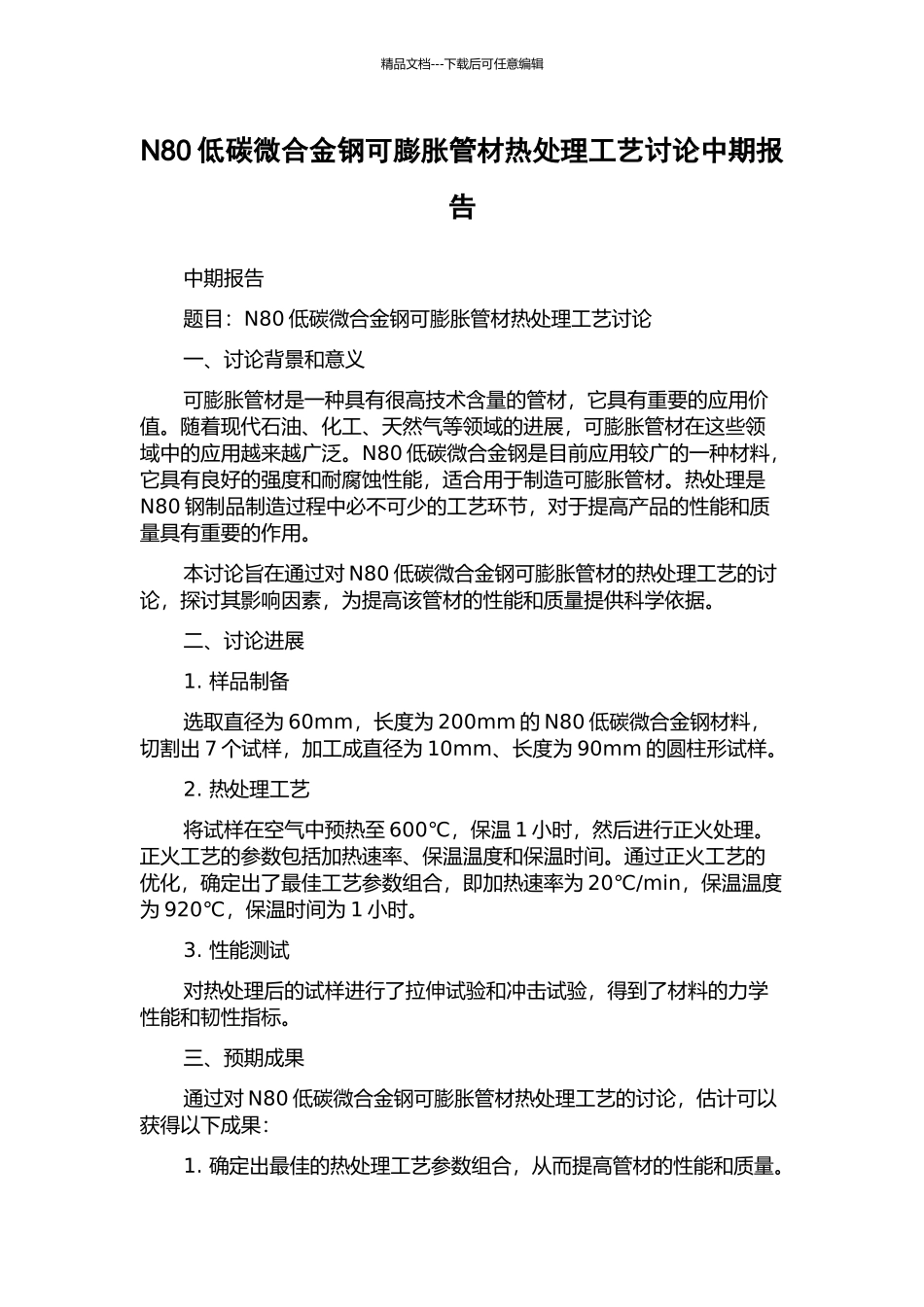 精品文档---下载后可任意编辑

N80 低碳微合金钢可膨胀管材热处理工艺讨论中期报告

中期报告

题目：N80 低碳微合金钢可膨胀管材热处理工艺讨论

一、讨论背景和意义

可膨胀管材是一种具有很高技术含量的管材，它具有重要的应用价值。随着现代石油、化工、天然气等领域的进展，可膨胀管材在这些领域中的应用越来越广泛。N80 低碳微合金钢是目前应用较广的一种材料，它具有良好的强度和耐腐蚀性能，适合用于制造可膨胀管材。热处理是 N80 钢制品制造过程中必不可少的工艺环节，对于提高产品的性能和质量具有重要的作用。

本讨论旨在通过对 N80 低碳微合金钢可膨胀管材的热处理工艺的讨论，探讨其影响因素，为提高该管材的性能和质量提供科学依据。

二、讨论进展

1. 样品制备

选取直径为 60mm，长度为 200mm 的 N80 低碳微合金钢材料，切割出 7 个试样，加工成直径为 10mm、长度为 90mm 的圆柱形试样。

2. 热处理工艺

将试样在空气中预热至 600℃，保温 1 小时，然后进行正火处理。正火工艺的参数包括加热速率、保温温度和保温时间。通过正火工艺的优化，确定出了最佳工艺参数组合，即加热速率为 20℃/min，保温温度为 920℃，保温时间为 1 小时。

3. 性能测试

对热处理后的试样进行了拉伸试验和冲击试验，得到了材料的力学性能和韧性指标。

三、预期成果

通过对 N80 低碳微合金钢可膨胀管材热处理工艺的讨论，估计可以获得以下成果：

1. 确定出最佳的热处理工艺参数组合，从而提高管材的性能和质量。